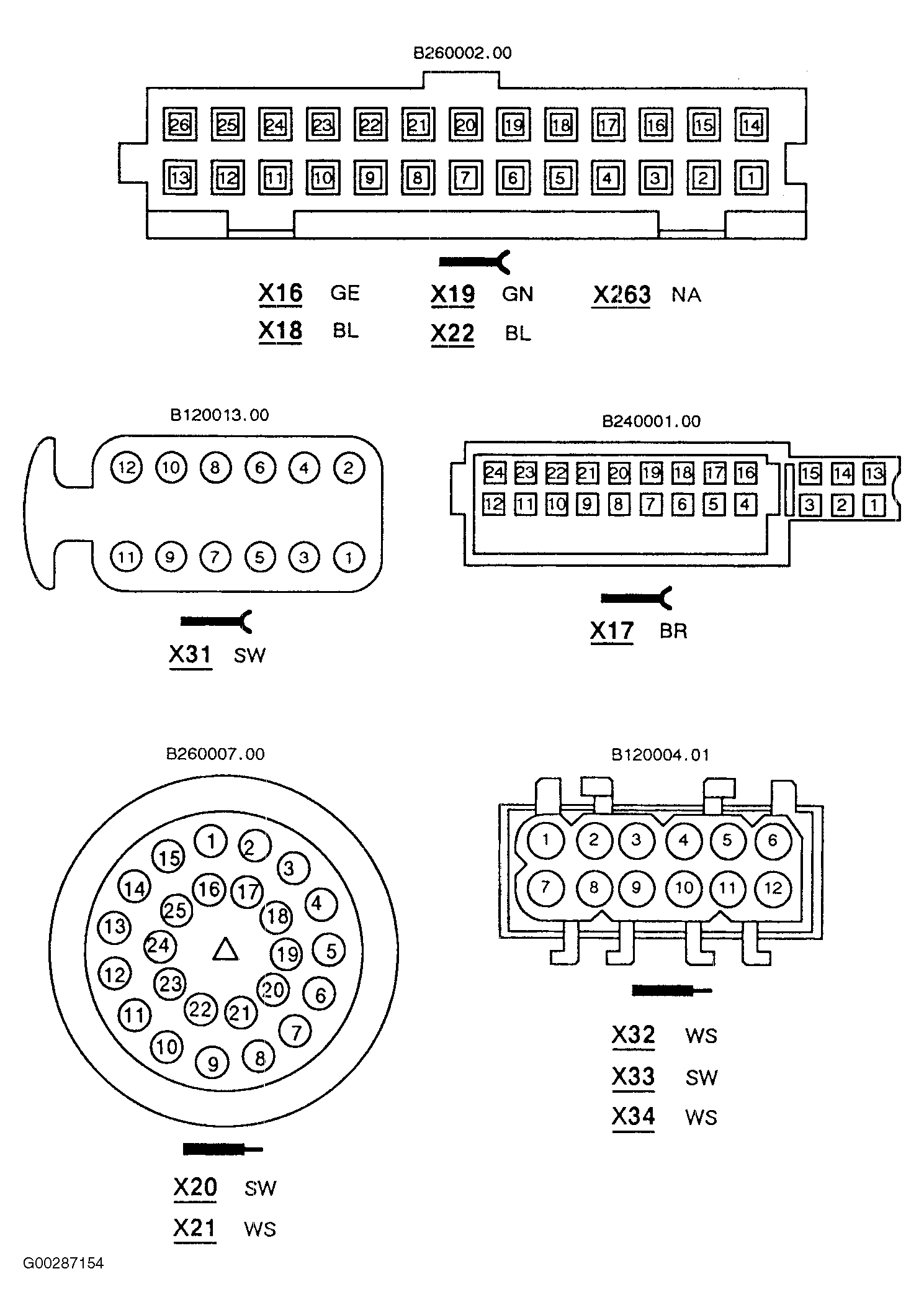 B260002.00

26 25 24 23 22 21 20 19 18 17 16 15 14
13 12 11 10 9 8 7 6 5 4 3 2 1

X16 GE
X18 BL
X19 GN
X22 BL
X263 NA

B120013.00

12 10 8 6 4 2
11 9 7 5 3 1

X31 SW

B240001.00

24 23 22 21 20 19 18 17 16 15 14 13
12 11 10 9 8 7 6 5 4 3 2 1

X17 BR

B260007.00

1 2 3 4 5 6 7 8 9 10 11 12 13 14 15 16 17 18 19 20 21 22 23 24 25

X20 SW
X21 WS

B120004.01

1 2 3 4 5 6
7 8 9 10 11 12

X32 WS
X33 SW
X34 WS

G00287154